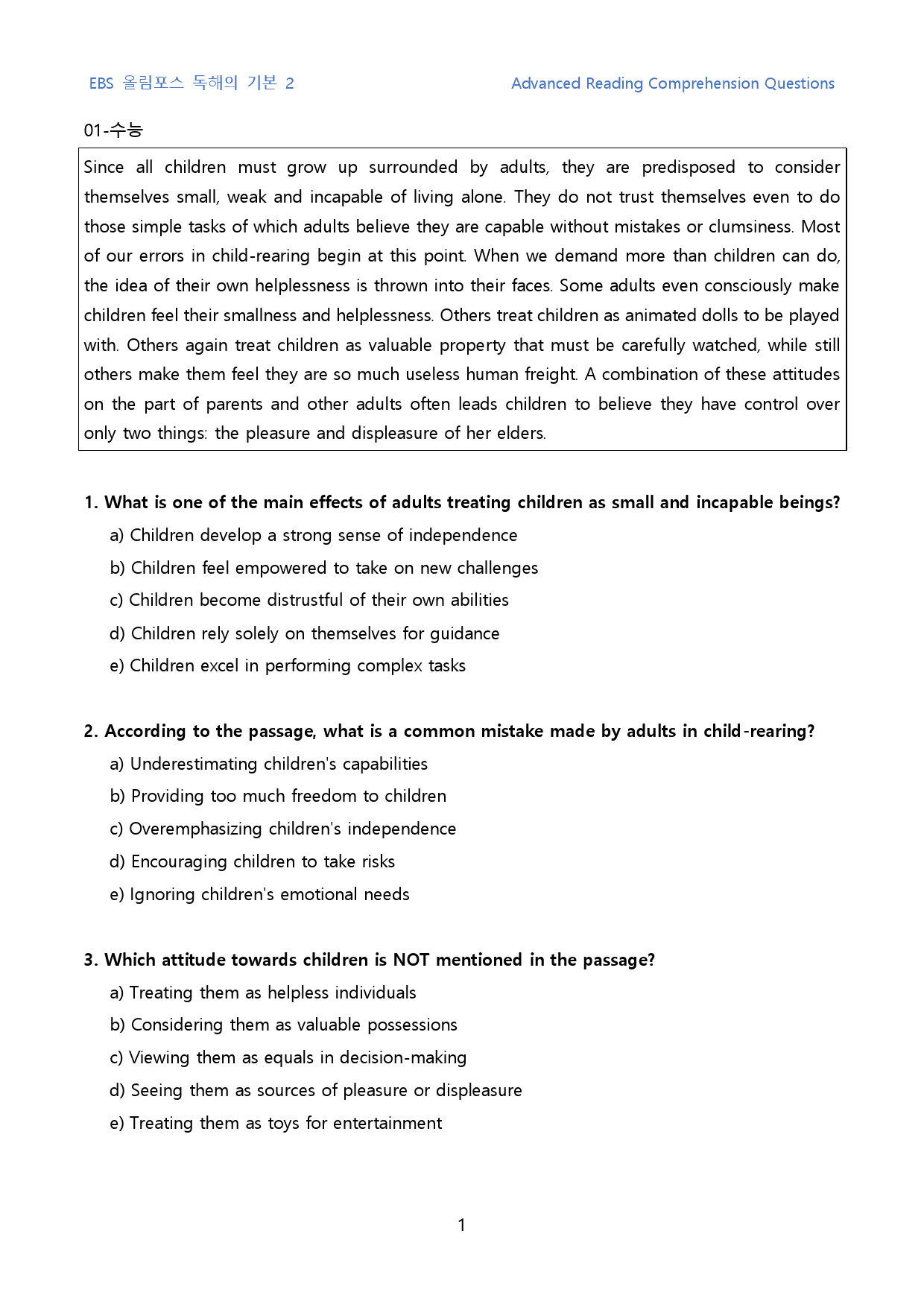 EBS 올림포스 독해의 기본 2

Advanced Reading Comprehension Questions

01-수능

Since all children must grow up surrounded by adults, they are predisposed to consider themselves small, weak and incapable of living alone. They do not trust themselves even to do those simple tasks of which adults believe they are capable without mistakes or clumsiness. Most of our errors in child-rearing begin at this point. When we demand more than children can do, the idea of their own helplessness is thrown into their faces. Some adults even consciously make children feel their smallness and helplessness. Others treat children as animated dolls to be played with. Others again treat children as valuable property that must be carefully watched, while still others make them feel they are so much useless human freight. A combination of these attitudes on the part of parents and other adults often leads children to believe they have control over only two things: the pleasure and displeasure of her elders.

1. What is one of the main effects of adults treating children as small and incapable beings?

a) Children develop a strong sense of independence

b) Children feel empowered to take on new challenges

c) Children become distrustful of their own abilities

d) Children rely solely on themselves for guidance

e) Children excel in performing complex tasks

2. According to the passage, what is a common mistake made by adults in child-rearing?

a) Underestimating children's capabilities

b) Providing too much freedom to children

c) Overemphasizing children's independence

d) Encouraging children to take risks

e) Ignoring children's emotional needs

3. Which attitude towards children is NOT mentioned in the passage?

a) Treating them as helpless individuals

b) Considering them as valuable possessions

c) Viewing them as equals in decision-making

d) Seeing them as sources of pleasure or displeasure

e) Treating them as toys for entertainment

1